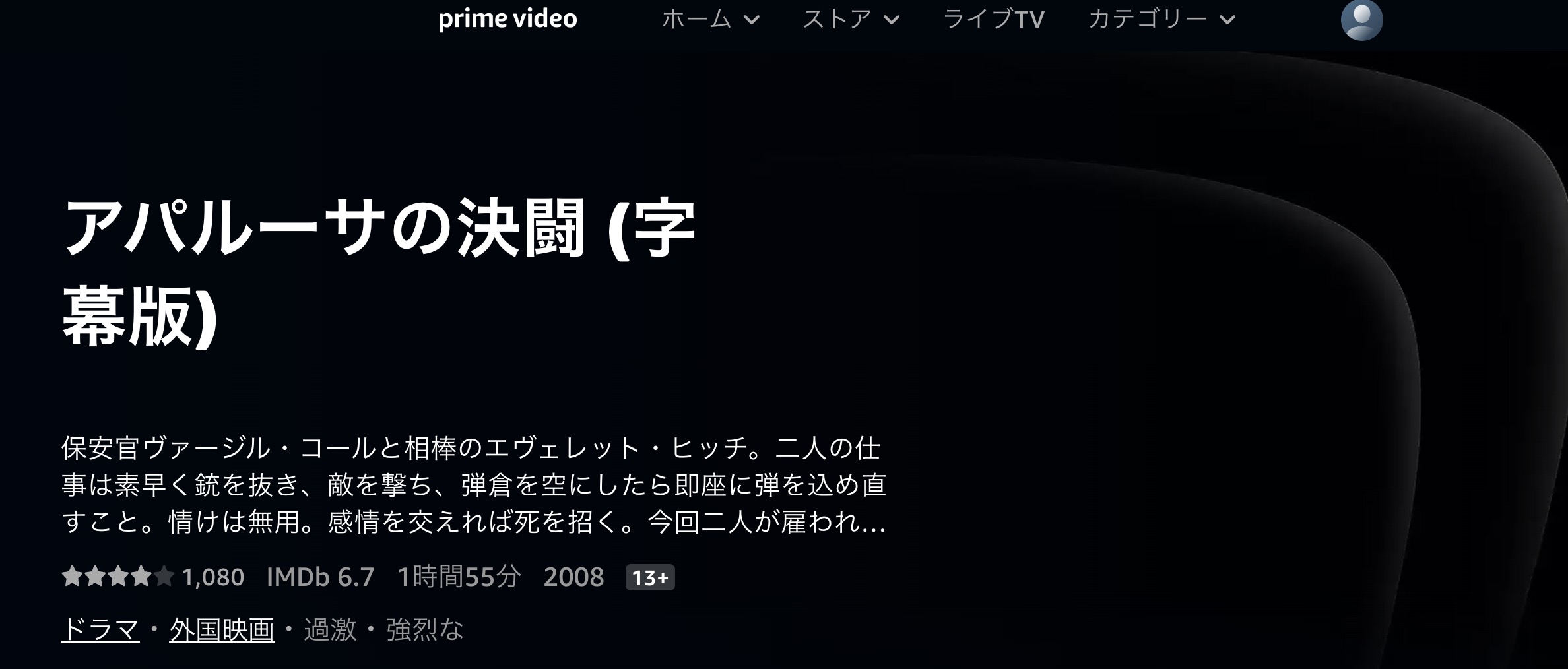 prime video ホーム ストア ライブTV カテゴリー

アパルーサの決闘 (字幕版)

保安官ヴァージル・コールと相棒のエヴェレット・ヒッチ。二人の仕事は素早く銃を抜き、敵を撃ち、弾倉を空にしたら即座に弾を込め直すこと。情けは無用。感情を交えれば死を招く。今回二人が雇われ...

1,080 IMDb 6.7 1時間55分 2008 13+

ドラマ・外国映画・過激・強烈な